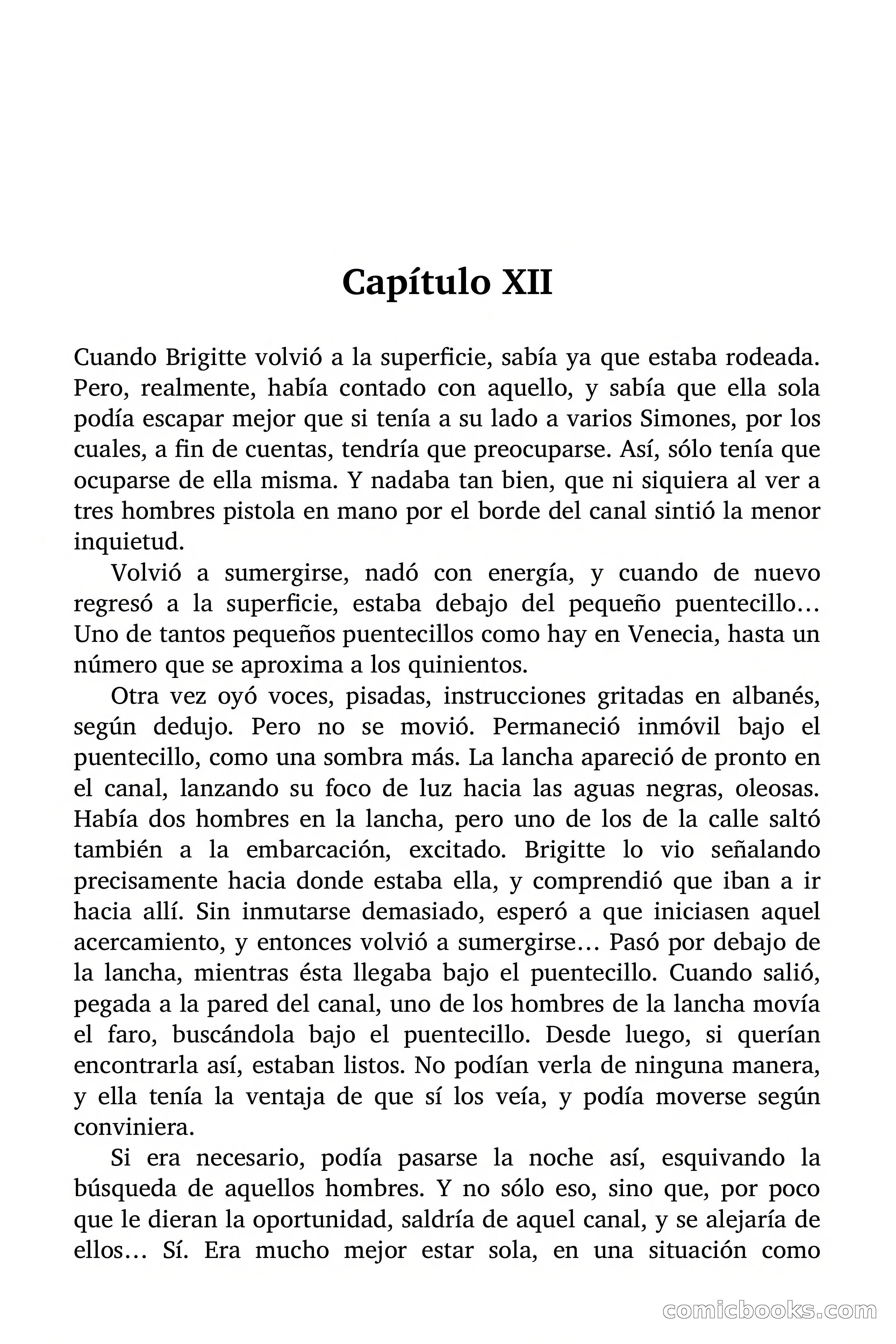 Capítulo XII

Cuando Brigitte volvió a la superficie, sabía ya que estaba rodeada. Pero, realmente, había contado con aquello, y sabía que ella sola podía escapar mejor que si tenía a su lado a varios Simones, por los cuales, a fin de cuentas, tendría que preocuparse. Así, sólo tenía que ocuparse de ella misma. Y nadaba tan bien, que ni siquiera al ver a tres hombres pistola en mano por el borde del canal sintió la menor inquietud.

Volvió a sumergirse, nadó con energía, y cuando de nuevo regresó a la superficie, estaba debajo del pequeño puentecillo… Uno de tantos pequeños puentecillos como hay en Venecia, hasta un número que se aproxima a los quinientos.

Otra vez oyó voces, pisadas, instrucciones gritadas en albanés, según dedujo. Pero no se movió. Permaneció inmóvil bajo el puentecillo, como una sombra más. La lancha apareció de pronto en el canal, lanzando su foco de luz hacia las aguas negras, oleosas. Había dos hombres en la lancha, pero uno de los de la calle saltó también a la embarcación, excitado. Brigitte lo vio señalando precisamente hacia donde estaba ella, y comprendió que iban a ir hacia allí. Sin inmutarse demasiado, esperó a que iniciasen aquel acercamiento, y entonces volvió a sumergirse… Pasó por debajo de la lancha, mientras ésta llegaba bajo el puentecillo. Cuando salió, pegada a la pared del canal, uno de los hombres de la lancha movía el faro, buscándola bajo el puentecillo. Desde luego, si querían encontrarla así, estaban listos. No podían verla de ninguna manera, y ella tenía la ventaja de que sí los veía, y podía moverse según conviniera.

Si era necesario, podía pasarse la noche así, esquivando la búsqueda de aquellos hombres. Y no sólo eso, sino que, por poco que le dieran la oportunidad, saldría de aquel canal, y se alejaría de ellos… Sí. Era mucho mejor estar sola, en una situación como

comicbooks.com